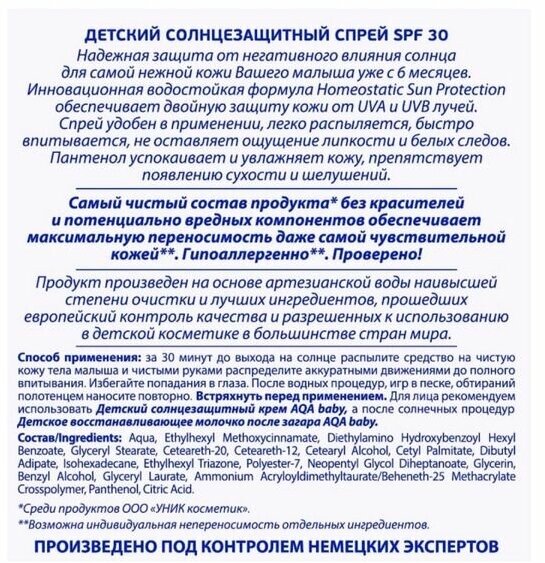 ДЕТСКИЙ СОЛНЦЕЗАЩИТНЫЙ СПРЕЙ SPF 30

Надежная защита от негативного влияния солнца для самой нежной кожи Вашего малыша уже с 6 месяцев. Инновационная водостойкая формула Homeostatic Sun Protection обеспечивает двойную защиту кожи от UVA и UVB лучей. Спрей удобен в применении, легко распыляется, быстро впитывается, не оставляет ощущение липкости и белых следов. Пантенол успокаивает и увлажняет кожу, препятствует появлению сухости и шелушений.

Самый чистый состав продукта* без красителей и потенциально вредных компонентов обеспечивает максимальную переносимость даже самой чувствительной кожей**. Гипоаллергенно**. Проверено!

Продукт произведен на основе артезианской воды наивысшей степени очистки и лучших ингредиентов, прошедших европейский контроль качества и разрешенных к использованию в детской косметике в большинстве стран мира.

Способ применения: за 30 минут до выхода на солнце распылите средство на чистую кожу тела малыша и чистыми руками распределите аккуратными движениями до полного впитывания. Избегайте попадания в глаза. После водных процедур, игр в песке, обтираний полотенцем наносите повторно. Встряхнуть перед применением. Для лица рекомендуем использовать Детский солнцезащитный крем AQA baby, а после солнечных процедур Детское восстанавливающее молочко после загара AQA baby.

Состав/Ingredients: Aqua, Ethylhexyl Methoxycinnamate, Diethylamino Hydroxybenzoyl Hexyl Benzoate, Glyceryl Stearate, Ceteareth-20, Ceteareth-12, Cetearyl Alcohol, Cetyl Palmitate, Dibutyl Adipate, Isohexadecane, Ethylhexyl Triazone, Polyester-7, Neopentyl Glycol Diheptanoate, Glycerin, Benzyl Alcohol, Glyceryl Laurate, Ammonium Acryloyldimethyltaurate/Beheneth-25 Methacrylate Crosspolymer, Panthenol, Citric Acid.

*Среди продуктов ООО «УНИК косметик».
**Возможна индивидуальная непереносимость отдельных ингредиентов.

ПРОИЗВЕДЕНО ПОД КОНТРОЛЕМ НЕМЕЦКИХ ЭКСПЕРТОВ